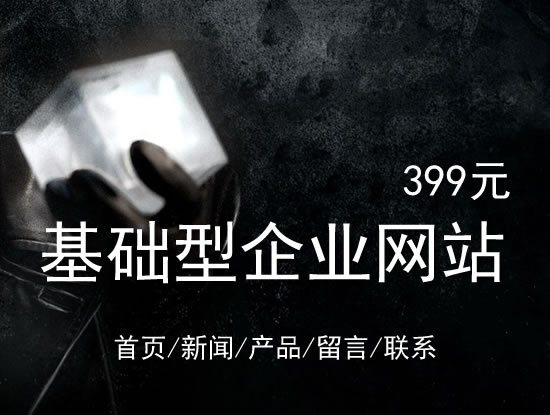 399元

基础型企业网站

首页/新闻/产品/留言/联系